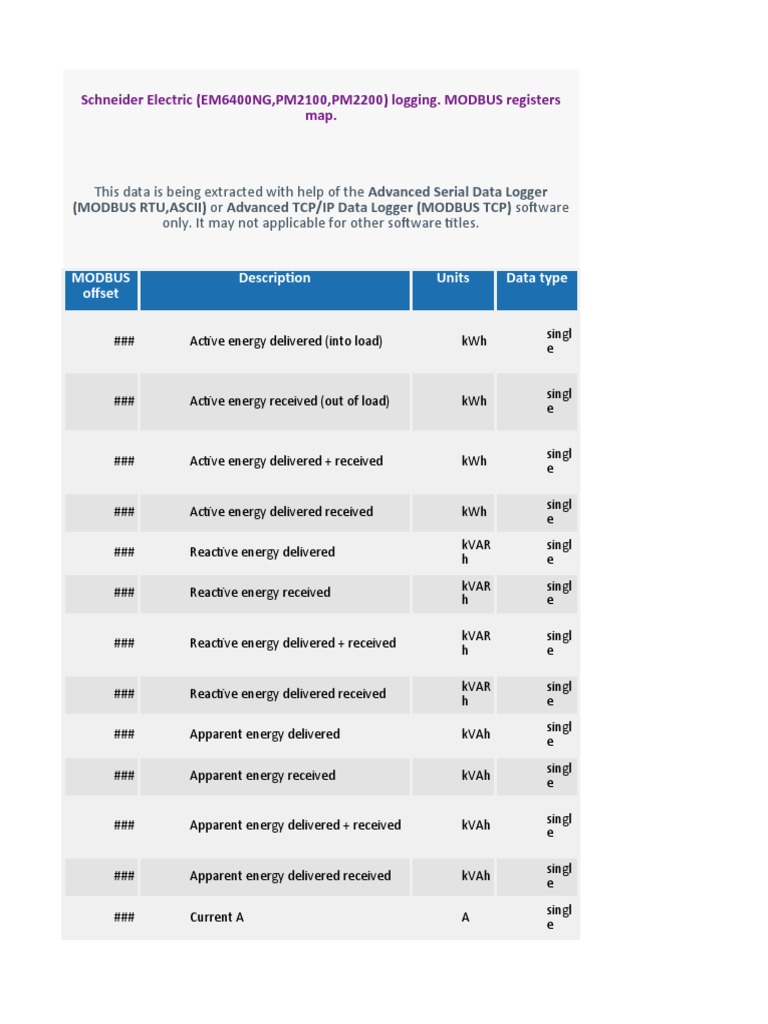 Schneider Electric (EM6400NG,PM2100,PM2200) logging. MODBUS registers map.

This data is being extracted with help of the Advanced Serial Data Logger (MODBUS RTU,ASCII) or Advanced TCP/IP Data Logger (MODBUS TCP) software only. It may not applicable for other software titles.

| MODBUS offset | Description | Units | Data type |
|---|---|---|---|
| ### | Active energy delivered (into load) | kWh | single |
| ### | Active energy received (out of load) | kWh | single |
| ### | Active energy delivered + received | kWh | single |
| ### | Active energy delivered received | kWh | single |
| ### | Reactive energy delivered | kVARh | single |
| ### | Reactive energy received | kVARh | single |
| ### | Reactive energy delivered + received | kVARh | single |
| ### | Reactive energy delivered received | kVARh | single |
| ### | Apparent energy delivered | kVAh | single |
| ### | Apparent energy received | kVAh | single |
| ### | Apparent energy delivered + received | kVAh | single |
| ### | Apparent energy delivered received | kVAh | single |
| ### | Current A | A | single |